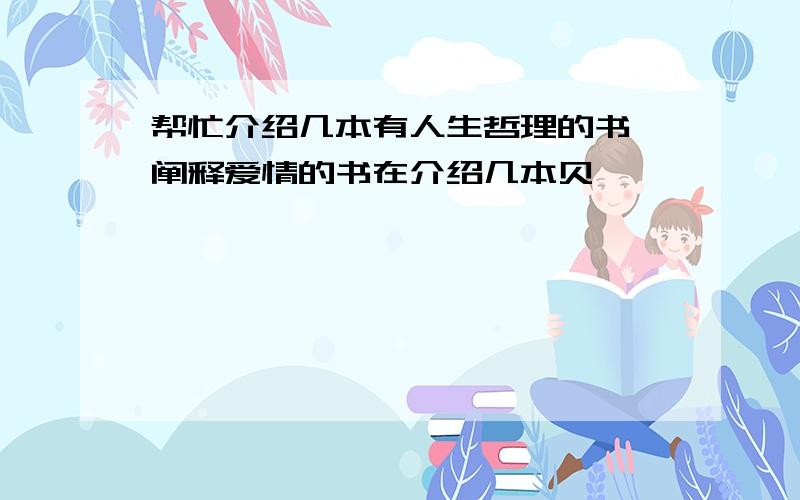 帮忙介绍几本有人生哲理的书 阐释爱情的书在介绍几本贝